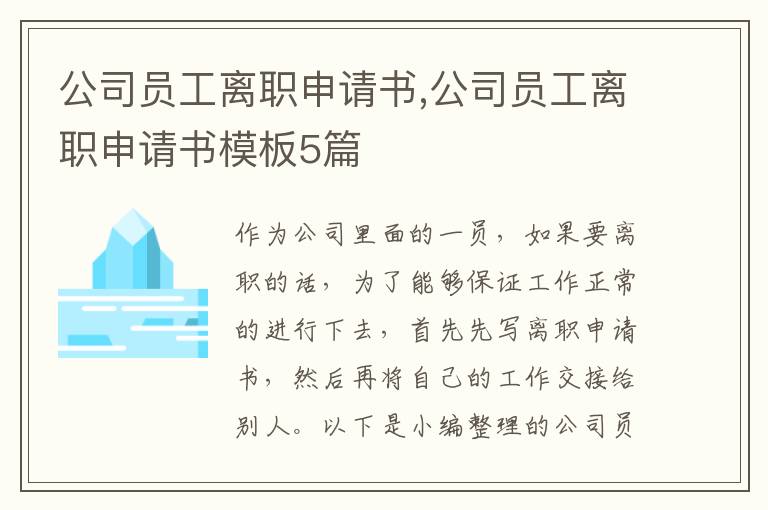 公司员工离职申请书,公司员工离职申请书模板5篇

作为公司里面的一员，如果要离职的话，为了能够保证工作正常的进行下去，首先先写离职申请书，然后再将自己的工作交接给别人。以下是小编整理的公司员